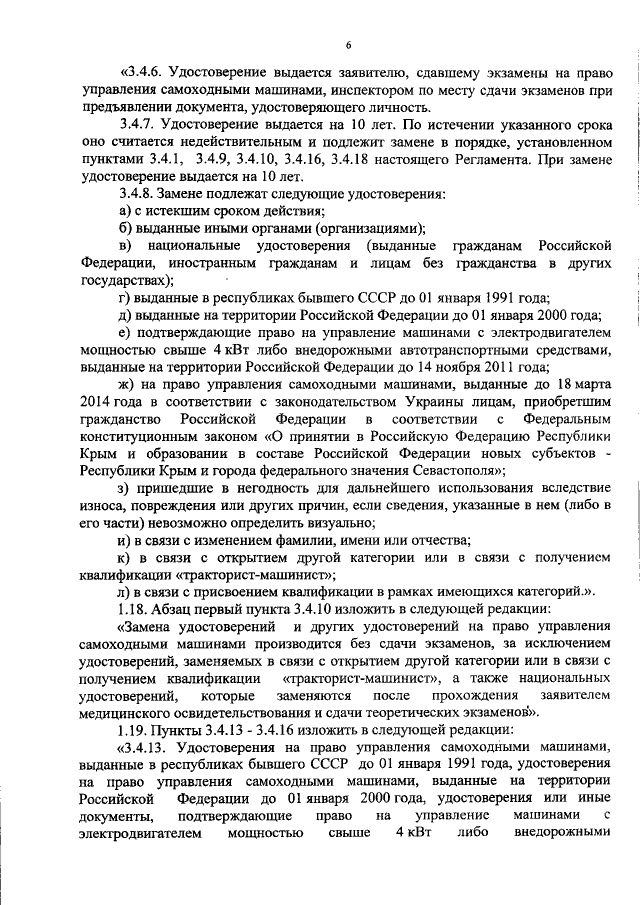 6

«3.4.6. Удостоверение выдается заявителю, сдавшему экзамены на право управления самоходными машинами, инспектором по месту сдачи экзаменов при предъявлении документа, удостоверяющего личность.

3.4.7. Удостоверение выдается на 10 лет. По истечении указанного срока оно считается недействительным и подлежит замене в порядке, установленном пунктами 3.4.1, 3.4.9, 3.4.10, 3.4.16, 3.4.18 настоящего Регламента. При замене удостоверение выдается на 10 лет.

3.4.8. Замене подлежат следующие удостоверения:

а) с истекшим сроком действия;

б) выданные иными органами (организациями);

в) национальные удостоверения (выданные гражданам Российской Федерации, иностранным гражданам и лицам без гражданства в других государствах);

г) выданные в республиках бывшего СССР до 01 января 1991 года;

д) выданные на территории Российской Федерации до 01 января 2000 года;

е) подтверждающие право на управление машинами с электродвигателем мощностью свыше 4 кВт либо внедорожными автотранспортными средствами, выданные на территории Российской Федерации до 14 ноября 2011 года;

ж) на право управления самоходными машинами, выданные до 18 марта 2014 года в соответствии с законодательством Украины лицам, приобретшим гражданство Российской Федерации в соответствии с Федеральным конституционным законом «О принятии в Российскую Федерацию Республики Крым и образовании в составе Российской Федерации новых субъектов - Республики Крым и города федерального значения Севастополя»;

з) пришедшие в негодность для дальнейшего использования вследствие износа, повреждения или других причин, если сведения, указанные в нем (либо в его части) невозможно определить визуально;

и) в связи с изменением фамилии, имени или отчества;

к) в связи с открытием другой категории или в связи с получением квалификации «тракторист-машинист»;

л) в связи с присвоением квалификации в рамках имеющихся категорий.».

1.18. Абзац первый пункта 3.4.10 изложить в следующей редакции:

«Замена удостоверений и других удостоверений на право управления самоходными машинами производится без сдачи экзаменов, за исключением удостоверений, заменяемых в связи с открытием другой категории или в связи с получением квалификации «тракторист-машинист», а также национальных удостоверений, которые заменяются после прохождения заявителем медицинского освидетельствования и сдачи теоретических экзаменов».

1.19. Пункты 3.4.13 - 3.4.16 изложить в следующей редакции:

«3.4.13. Удостоверения на право управления самоходными машинами, выданные в республиках бывшего СССР до 01 января 1991 года, удостоверения на право управления самоходными машинами, выданные на территории Российской Федерации до 01 января 2000 года, удостоверения или иные документы, подтверждающие право на управление машинами с электродвигателем мощностью свыше 4 кВт либо внедорожными